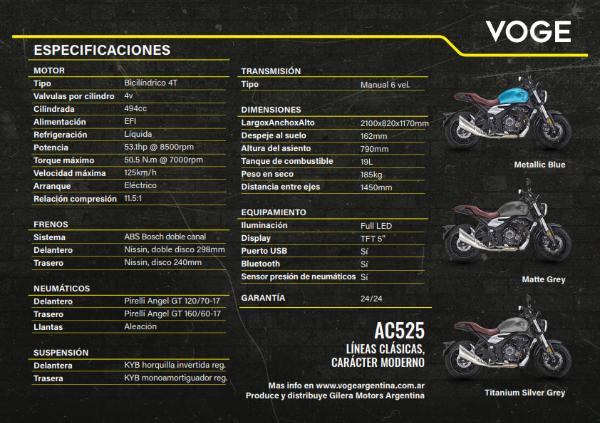 VOGE

ESPECIFICACIONES

MOTOR

| Tipo | Bicilíndrico 4T |
|---|---|
| Valvulas por cilindro | 4v |
| Cilindrada | 494cc |
| Alimentación | EFI |
| Refrigeración | Líquida |
| Potencia | 53.1hp @ 8500rpm |
| Torque máximo | 50.5 N.m @ 7000rpm |
| Velocidad máxima | 125km/h |
| Arranque | Eléctrico |
| Relación compresión | 11.5:1 |

FRENOS

| Sistema | ABS Bosch doble canal |
|---|---|
| Delantero | Nissin, doble disco 298mm |
| Trasero | Nissin, disco 240mm |

NEUMÁTICOS

| Delantero | Pirelli Angel GT 120/70-17 |
|---|---|
| Trasero | Pirelli Angel GT 160/60-17 |
| Llantas | Aleación |

SUSPENSIÓN

| Delantera | KYB horquilla invertida reg. |
|---|---|
| Trasera | KYB monoamortiguador reg. |

TRANSMISIÓN

| Tipo | Manual 6 vel. |
|---|---|

DIMENSIONES

| LargoxAnchoxAlto | 2100x820x1170mm |
|---|---|
| Despeje al suelo | 162mm |
| Altura del asiento | 790mm |
| Tanque de combustible | 19L |
| Peso en seco | 185kg |
| Distancia entre ejes | 1450mm |

EQUIPAMIENTO

| Iluminación | Full LED |
|---|---|
| Display | TFT 5" |
| Puerto USB | Sí |
| Bluetooth | Sí |
| Sensor presión de neumáticos | Sí |

| GARANTÍA | 24/24 |
|---|---|

AC525
LÍNEAS CLÁSICAS,
CARÁCTER MODERNO

Mas info en www.vogeargentina.com.ar
Produce y distribuye Gilera Motors Argentina

Metallic Blue

Matte Grey

Titanium Silver Grey